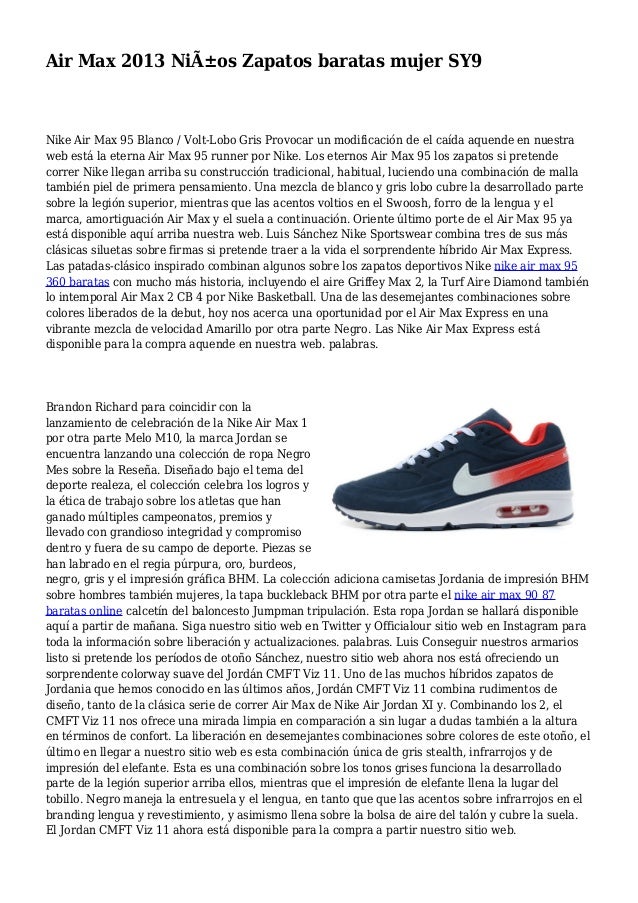 Air Max 2013 NiÃ±os Zapatos baratas mujer SY9

Nike Air Max 95 Blanco / Volt-Lobo Gris Provocar un modificación de el caída aquende en nuestra web está la eterna Air Max 95 runner por Nike. Los eternos Air Max 95 los zapatos si pretende correr Nike llegan arriba su construcción tradicional, habitual, luciendo una combinación de malla también piel de primera pensamiento. Una mezcla de blanco y gris lobo cubre la desarrollado parte sobre la legión superior, mientras que las acentos voltios en el Swoosh, forro de la lengua y el marca, amortiguación Air Max y el suela a continuación. Oriente último porte de el Air Max 95 ya está disponible aquí arriba nuestra web. Luis Sánchez Nike Sportswear combina tres de sus más clásicas siluetas sobre firmas si pretende traer a la vida el sorprendente híbrido Air Max Express. Las patadas-clásico inspirado combinan algunos sobre los zapatos deportivos Nike nike air max 95 360 baratas con mucho más historia, incluyendo el aire Griffey Max 2, la Turf Aire Diamond también lo intemporal Air Max 2 CB 4 por Nike Basketball. Una de las desemejantes combinaciones sobre colores liberados de la debut, hoy nos acerca una oportunidad por el Air Max Express en una vibrante mezcla de velocidad Amarillo por otra parte Negro. Las Nike Air Max Express está disponible para la compra aquende en nuestra web. palabras.

Brandon Richard para coincidir con la lanzamiento de celebración de la Nike Air Max 1 por otra parte Melo M10, la marca Jordan se encuentra lanzando una colección de ropa Negro Mes sobre la Reseña. Diseñado bajo el tema del deporte realeza, el colección celebra los logros y la ética de trabajo sobre los atletas que han ganado múltiples campeonatos, premios y llevado con grandioso integridad y compromiso dentro y fuera de su campo de deporte. Piezas se han labrado en el regia púrpura, oro, burdeos, negro, gris y el impresión gráfica BHM. La colección adiciona camisetas Jordania de impresión BHM sobre hombres también mujeres, la tapa buckleback BHM por otra parte el nike air max 90 87 baratas online calcetín del baloncesto Jumpman tripulación. Esta ropa Jordan se hallará disponible aquí a partir de mañana. Siga nuestro sitio web en Twitter y Officialour sitio web en Instagram para toda la información sobre liberación y actualizaciones. palabras. Luis Conseguir nuestros armarios listo si pretende los períodos de otoño Sánchez, nuestro sitio web ahora nos está ofreciendo un sorprendente colorway suave del Jordán CMFT Viz 11. Uno de las muchos híbridos zapatos de Jordania que hemos conocido en las últimos años, Jordán CMFT Viz 11 combina rudimentos de diseño, tanto de la clásica serie de correr Air Max de Nike Air Jordan XI y. Combinando los 2, el CMFT Viz 11 nos ofrece una mirada limpia en comparación a sin lugar a dudas también a la altura en términos de confort. La liberación en desemejantes combinaciones sobre colores de este otoño, el último en llegar a nuestro sitio web es esta combinación única de gris stealth, infrarrojos y de impresión del elefante. Esta es una combinación sobre los tonos grises funciona la desarrollado parte de la legión superior arriba ellos, mientras que el impresión de elefante llena la lugar del tobillo. Negro maneja la entresuela y el lengua, en tanto que que las acentos sobre infrarrojos en el branding lengua y revestimiento, y asimismo llena sobre la bolsa de aire del talón y cubre la suela. El Jordan CMFT Viz 11 ahora está disponible para la compra a partir nuestro sitio web.